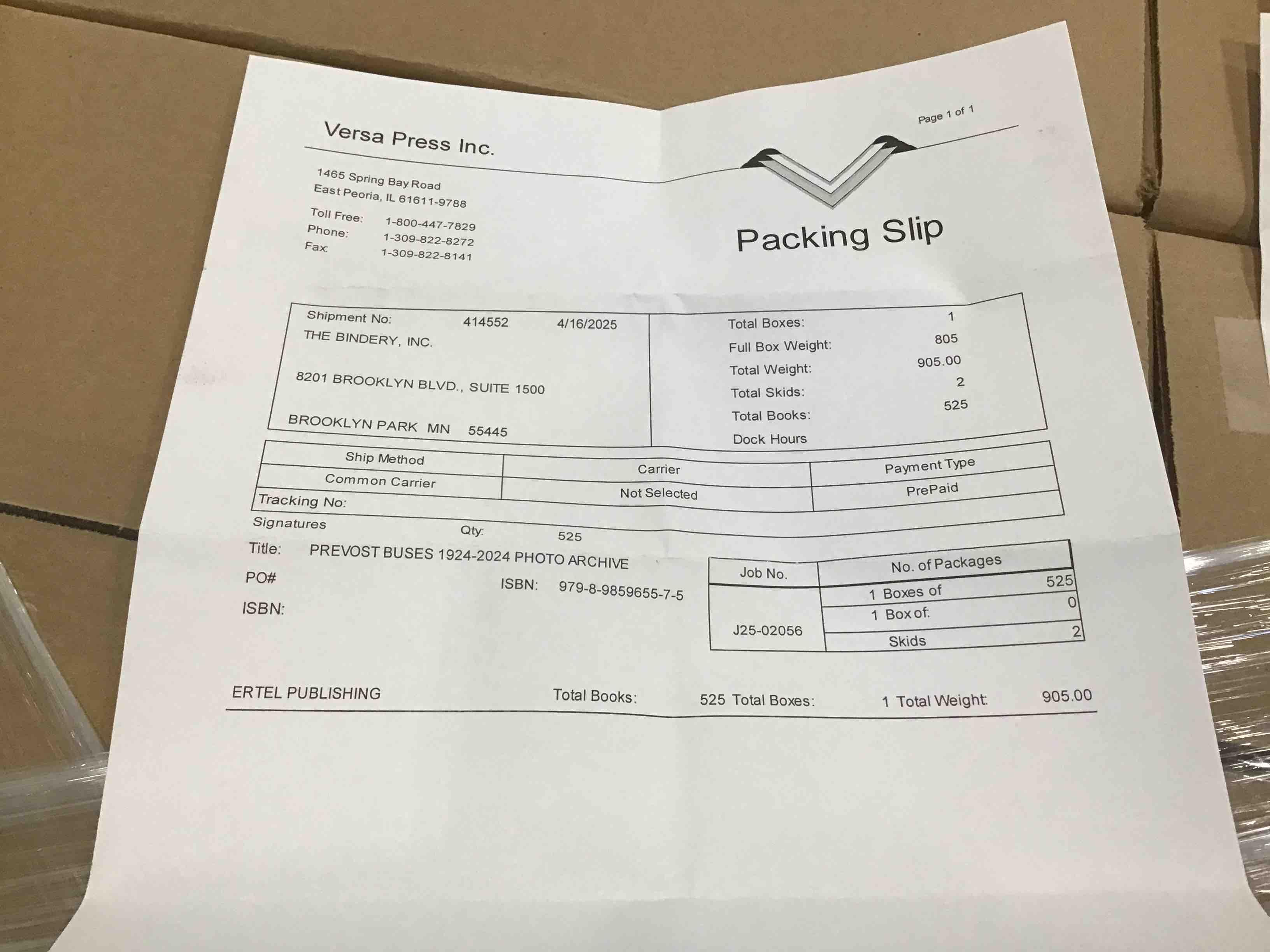 Page 1 of 1

Versa Press Inc.

1465 Spring Bay Road
East Peoria, IL 61611-9788

Toll Free: 1-800-447-7829
Phone: 1-309-822-8272
Fax: 1-309-822-8141

Packing Slip

Shipment No: 414552 4/16/2025
THE BINDERY, INC.

8201 BROOKLYN BLVD., SUITE 1500

BROOKLYN PARK MN 55445

Total Boxes: 1
Full Box Weight: 805
Total Weight: 905.00
Total Skids: 2
Total Books: 525
Dock Hours

| Ship Method | Carrier | Payment Type |
|---|---|---|
| Common Carrier | Not Selected | PrePaid |
| Tracking No: | | |

Signatures Qty: 525
Title: PREVOST BUSES 1924-2024 PHOTO ARCHIVE
PO# ISBN: 979-8-9859655-7-5
ISBN:

| Job No. | No. of Packages | |
|---|---|---|
| J25-02056 | 1 Boxes of | 525 |
| | 1 Box of: | 0 |
| | Skids | 2 |

ERTEL PUBLISHING Total Books: 525 Total Boxes: 1 Total Weight: 905.00